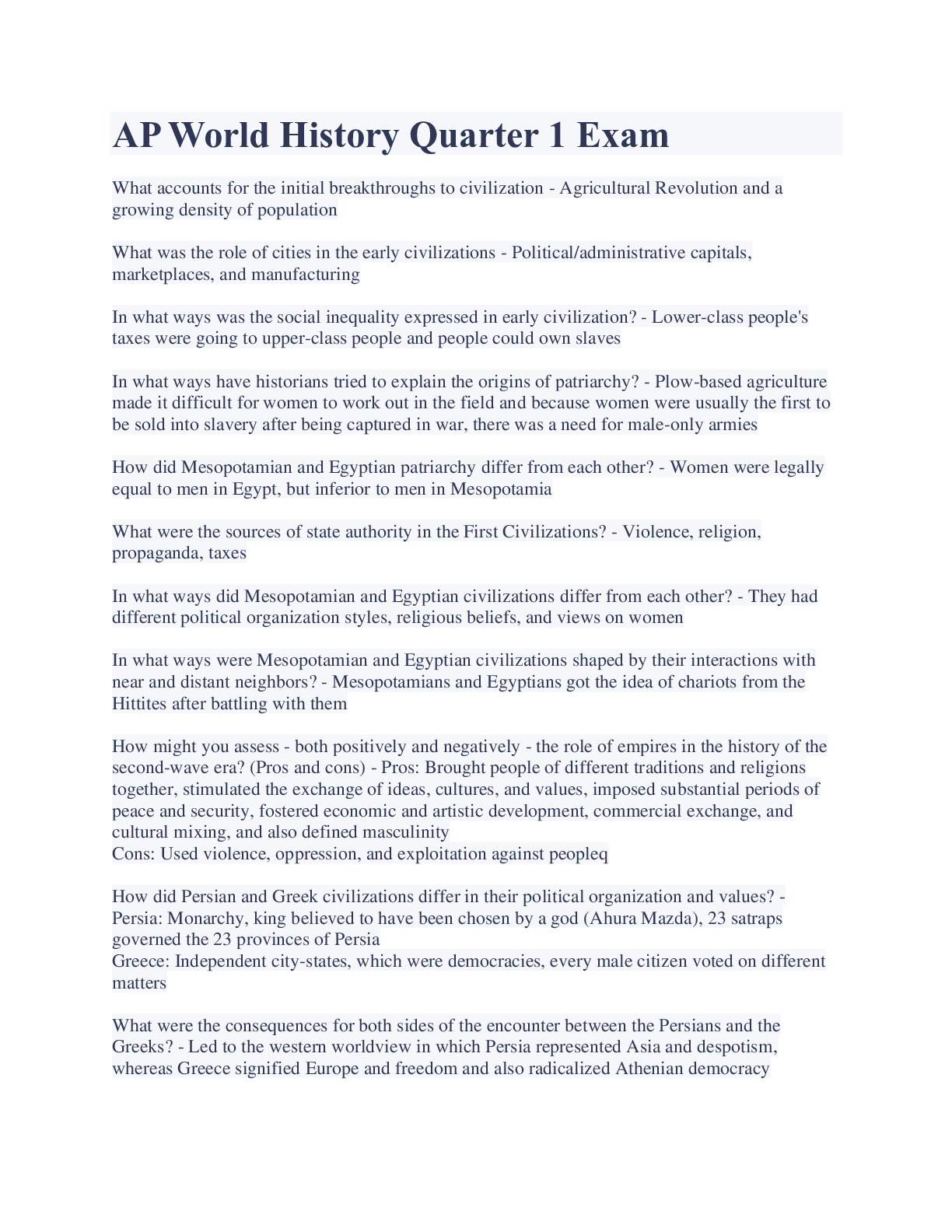 AP World History Quarter 1 Exam

What accounts for the initial breakthroughs to civilization - Agricultural Revolution and a growing density of population

What was the role of cities in the early civilizations - Political/administrative capitals, marketplaces, and manufacturing

In what ways was the social inequality expressed in early civilization? - Lower-class people's taxes were going to upper-class people and people could own slaves

In what ways have historians tried to explain the origins of patriarchy? - Plow-based agriculture made it difficult for women to work out in the field and because women were usually the first to be sold into slavery after being captured in war, there was a need for male-only armies

How did Mesopotamian and Egyptian patriarchy differ from each other? - Women were legally equal to men in Egypt, but inferior to men in Mesopotamia

What were the sources of state authority in the First Civilizations? - Violence, religion, propaganda, taxes

In what ways did Mesopotamian and Egyptian civilizations differ from each other? - They had different political organization styles, religious beliefs, and views on women

In what ways were Mesopotamian and Egyptian civilizations shaped by their interactions with near and distant neighbors? - Mesopotamians and Egyptians got the idea of chariots from the Hittites after battling with them

How might you assess - both positively and negatively - the role of empires in the history of the second-wave era? (Pros and cons) - Pros: Brought people of different traditions and religions together, stimulated the exchange of ideas, cultures, and values, imposed substantial periods of peace and security, fostered economic and artistic development, commercial exchange, and cultural mixing, and also defined masculinity
Cons: Used violence, oppression, and exploitation against peopleq

How did Persian and Greek civilizations differ in their political organization and values? - Persia: Monarchy, king believed to have been chosen by a god (Ahura Mazda), 23 satraps governed the 23 provinces of Persia
Greece: Independent city-states, which were democracies, every male citizen voted on different matters

What were the consequences for both sides of the encounter between the Persians and the Greeks? - Led to the western worldview in which Persia represented Asia and despotism, whereas Greece signified Europe and freedom and also radicalized Athenian democracy